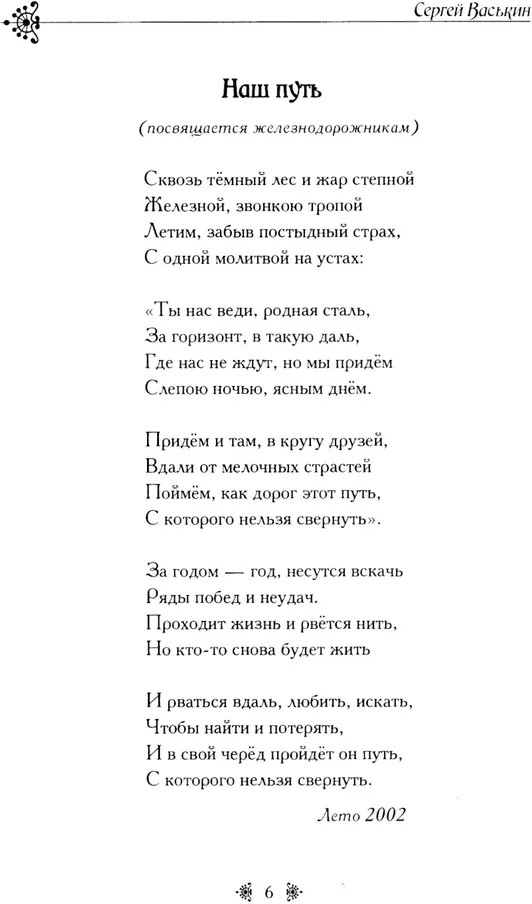 Сергей Васькин

Наш путь

(посвящается железнодорожникам)

Сквозь тёмный лес и жар степной
Железной, звонкою тропой
Летим, забыв постыдный страх,
С одной молитвой на устах:

«Ты нас веди, родная сталь,
За горизонт, в такую даль,
Где нас не ждут, но мы придём
Слепою ночью, ясным днём.

Придём и там, в кругу друзей,
Вдали от мелочных страстей
Поймём, как дорог этот путь,
С которого нельзя свернуть».

За годом — год, несутся вскачь
Ряды побед и неудач.
Проходит жизнь и рвётся нить,
Но кто-то снова будет жить

И рваться вдаль, любить, искать,
Чтобы найти и потерять,
И в свой черёд пройдёт он путь,
С которого нельзя свернуть.

Лето 2002

6